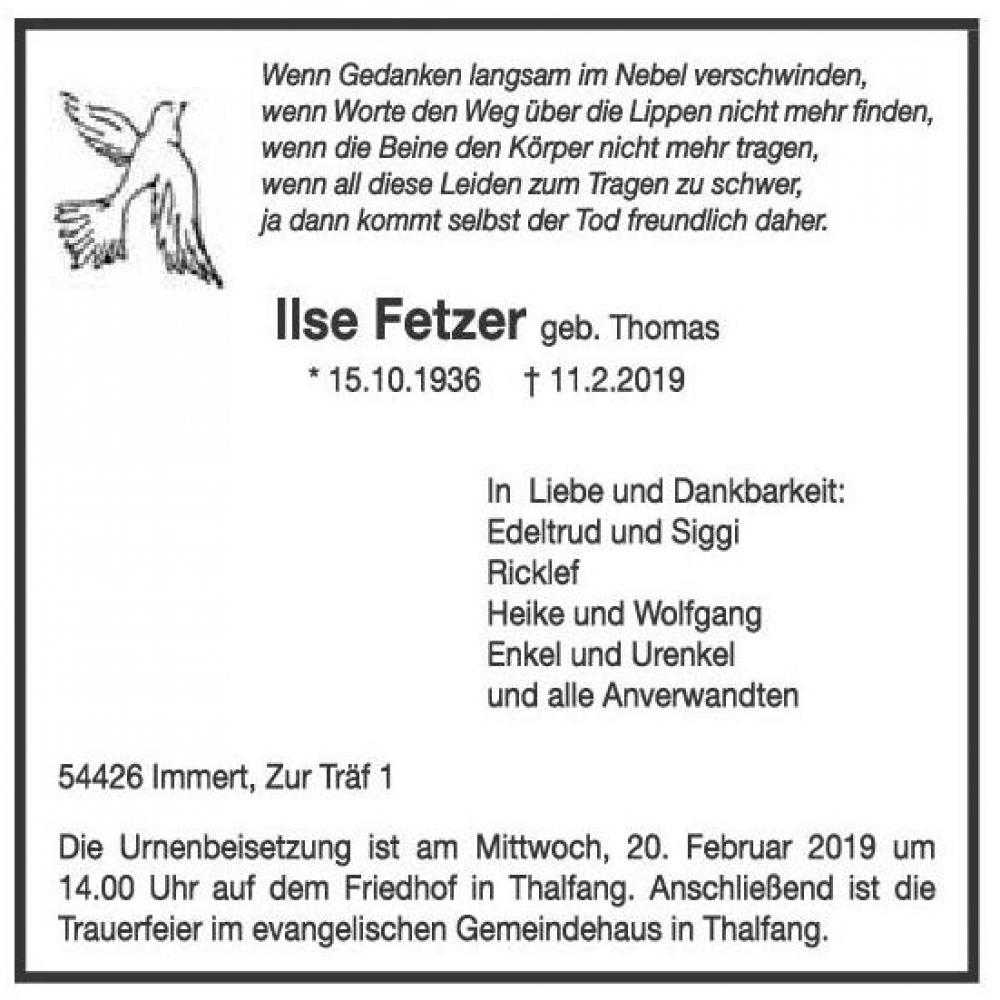 Wenn Gedanken langsam im Nebel verschwinden,
wenn Worte den Weg über die Lippen nicht mehr finden,
wenn die Beine den Körper nicht mehr tragen,
wenn all diese Leiden zum Tragen zu schwer,
ja dann kommt selbst der Tod freundlich daher.

Ilse Fetzer geb. Thomas

* 15.10.1936 † 11.2.2019

In Liebe und Dankbarkeit:
Edeltrud und Siggi
Ricklef
Heike und Wolfgang
Enkel und Urenkel
und alle Anverwandten

54426 Immert, Zur Träf 1

Die Urnenbeisetzung ist am Mittwoch, 20. Februar 2019 um 14.00 Uhr auf dem Friedhof in Thalfang. Anschließend ist die Trauerfeier im evangelischen Gemeindehaus in Thalfang.